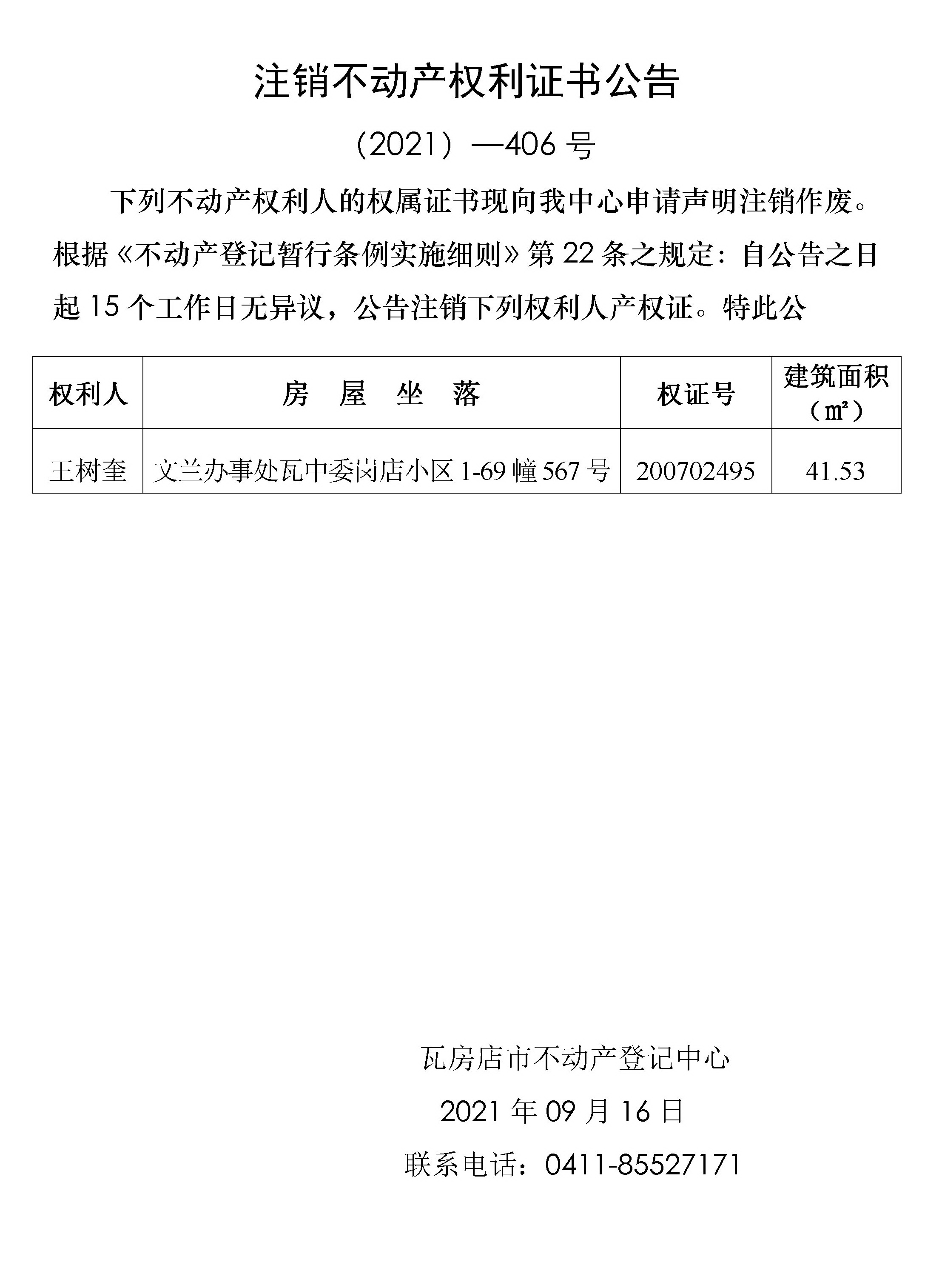 注销不动产权利证书公告

（2021）—406 号

下列不动产权利人的权属证书现向我中心申请声明注销作废。根据《不动产登记暂行条例实施细则》第 22 条之规定：自公告之日起 15 个工作日无异议，公告注销下列权利人产权证。特此公

| 权利人 | 房 屋 坐 落 | 权证号 | 建筑面积（㎡） |
|---|---|---|---|
| 王树奎 | 文兰办事处瓦中委岗店小区 1-69 幢 567 号 | 200702495 | 41.53 |

瓦房店市不动产登记中心

2021 年 09 月 16 日

联系电话：0411-85527171